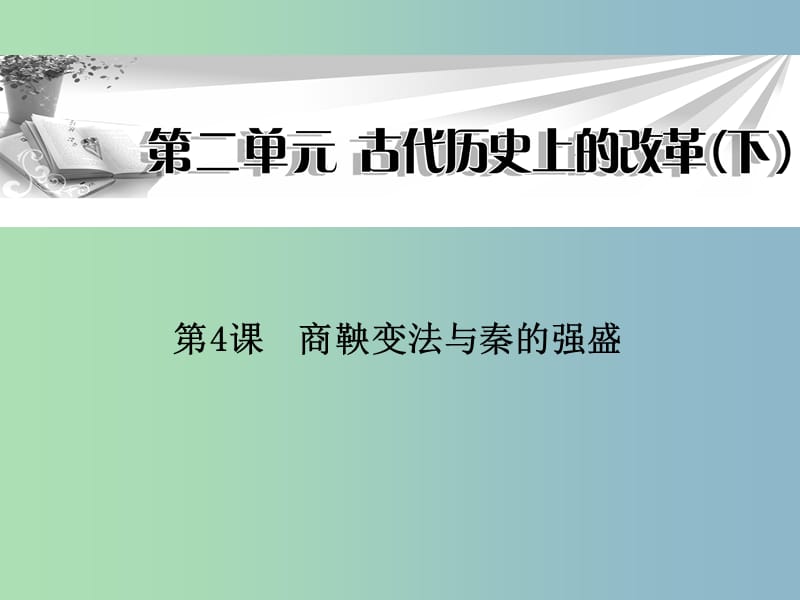 第二单元 古代历史上的改革(下)

第4课 商鞅变法与秦的强盛